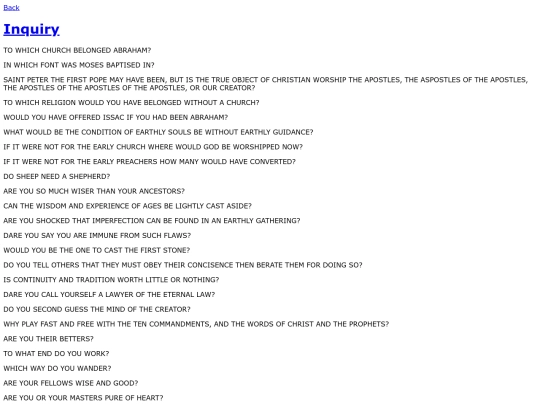 Back

Inquiry

TO WHICH CHURCH BELONGED ABRAHAM?

IN WHICH FONT WAS MOSES BAPTISED IN?

SAINT PETER THE FIRST POPE MAY HAVE BEEN, BUT IS THE TRUE OBJECT OF CHRISTIAN WORSHIP THE APOSTLES, THE ASPOSTLES OF THE APOSTLES, THE APOSTLES OF THE APOSTLES OF THE APOSTLES, OR OUR CREATOR?

TO WHICH RELIGION WOULD YOU HAVE BELONGED WITHOUT A CHURCH?

WOULD YOU HAVE OFFERED ISSAC IF YOU HAD BEEN ABRAHAM?

WHAT WOULD BE THE CONDITION OF EARTHLY SOULS BE WITHOUT EARTHLY GUIDANCE?

IF IT WERE NOT FOR THE EARLY CHURCH WHERE WOULD GOD BE WORSHIPPED NOW?

IF IT WERE NOT FOR THE EARLY PREACHERS HOW MANY WOULD HAVE CONVERTED?

DO SHEEP NEED A SHEPHERD?

ARE YOU SO MUCH WISER THAN YOUR ANCESTORS?

CAN THE WISDOM AND EXPERIENCE OF AGES BE LIGHTLY CAST ASIDE?

ARE YOU SHOCKED THAT IMPERFECTION CAN BE FOUND IN AN EARTHLY GATHERING?

DARE YOU SAY YOU ARE IMMUNE FROM SUCH FLAWS?

WOULD YOU BE THE ONE TO CAST THE FIRST STONE?

DO YOU TELL OTHERS THAT THEY MUST OBEY THEIR CONCISENCE THEN BERATE THEM FOR DOING SO?

IS CONTINUITY AND TRADITION WORTH LITTLE OR NOTHING?

DARE YOU CALL YOURSELF A LAWYER OF THE ETERNAL LAW?

DO YOU SECOND GUESS THE MIND OF THE CREATOR?

WHY PLAY FAST AND FREE WITH THE TEN COMMANDMENTS, AND THE WORDS OF CHRIST AND THE PROPHETS?

ARE YOU THEIR BETTERS?

TO WHAT END DO YOU WORK?

WHICH WAY DO YOU WANDER?

ARE YOUR FELLOWS WISE AND GOOD?

ARE YOU OR YOUR MASTERS PURE OF HEART?